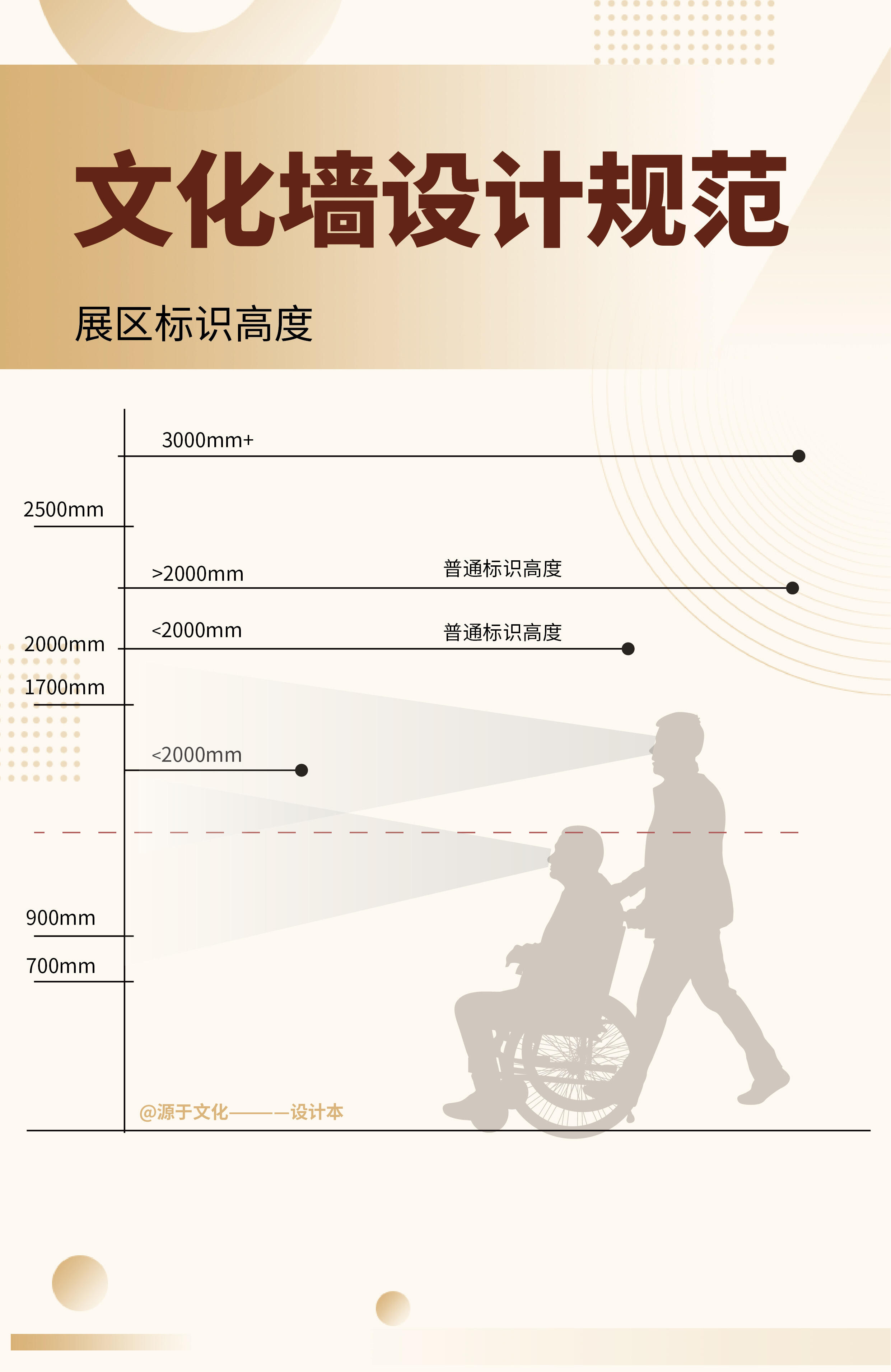 文化墙设计规范

展区标识高度

3000mm+

2500mm

>2000mm

普通标识高度

<2000mm

普通标识高度

2000mm

1700mm

<2000mm

900mm

700mm

@源于文化———设计本